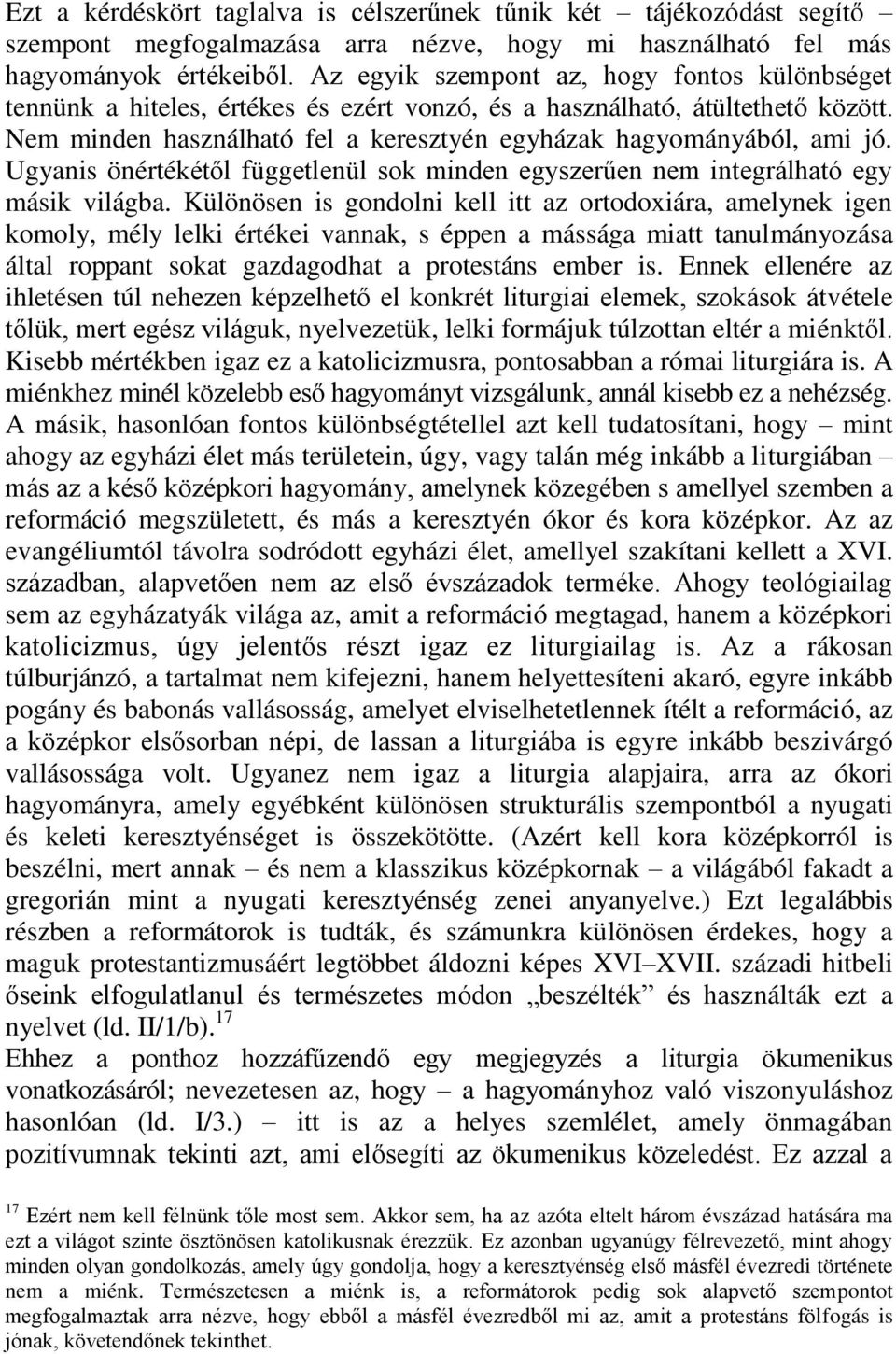 Ezt a kérdéskört taglalva is célszerűnek tűnik két – tájékozódást segítő – szempont megfogalmazása arra nézve, hogy mi használható fel más hagyományok értékeiből. Az egyik szempont az, hogy fontos különbséget tennünk a hiteles, értékes és ezért vonzó, és a használható, átültethető között. Nem minden használható fel a keresztyén egyházak hagyományából, ami jó. Ugyanis önértékétől függetlenül sok minden egyszerűen nem integrálható egy másik világba. Különösen is gondolni kell itt az ortodoxiára, amelynek igen komoly, mély lelki értékei vannak, s éppen a mássága miatt tanulmányozása által roppant sokat gazdagodhat a protestáns ember is. Ennek ellenére az ihletésen túl nehezen képzelhető el konkrét liturgiai elemek, szokások átvétele tőlük, mert egész világuk, nyelvezetük, lelki formájuk túlzottan eltér a miénktől. Kisebb mértékben igaz ez a katolicizmusra, pontosabban a római liturgiára is. A miénkhez minél közelebb eső hagyományt vizsgálunk, annál kisebb ez a nehézség. A másik, hasonlóan fontos különbségtétellel azt kell tudatosítani, hogy – mint ahogy az egyházi élet más területein, úgy, vagy talán még inkább a liturgiában – más az a késő középkori hagyomány, amelynek közegében s amellyel szemben a reformáció megszületett, és más a keresztyén ókor és kora középkor. Az az evangéliumtól távolra sodródott egyházi élet, amellyel szakítani kellett a XVI. században, alapvetően nem az első évszázadok terméke. Ahogy teológiailag sem az egyházatyák világa az, amit a reformáció megtagad, hanem a középkori katolicizmus, úgy jelentős részt igaz ez liturgiailag is. Az a rákosan túlburjánzó, a tartalmat nem kifejezni, hanem helyettesíteni akaró, egyre inkább pogány és babonás vallásosság, amelyet elviselhetetlennek ítélt a reformáció, az a középkor elsősorban népi, de lassan a liturgiába is egyre inkább beszivárgó vallásossága volt. Ugyanez nem igaz a liturgia alapjaira, arra az ókori hagyományra, amely egyébként különösen strukturális szempontból a nyugati és keleti keresztyénséget is összekötötte. (Azért kell kora középkorról is beszélni, mert annak – és nem a klasszikus középkornak – a világából fakadt a gregorián mint a nyugati keresztyénség zenei anyanyelve.) Ezt legalábbis részben a reformátorok is tudták, és számunkra különösen érdekes, hogy a maguk protestantizmusáért legtöbbet áldozni képes XVI–XVII. századi hitbeli őseink elfogulatlanul és természetes módon „beszélték” és használták ezt a nyelvet (ld. II/1/b).$^{17}$

Ehhez a ponthoz hozzáfűzendő egy megjegyzés a liturgia ökumenikus vonatkozásáról; nevezetesen az, hogy – a hagyományhoz való viszonyuláshoz hasonlóan (ld. I/3.) – itt is az a helyes szemlélet, amely önmagában pozitívumnak tekinti azt, ami elősegíti az ökumenikus közeledést. Ez azzal a

$^{17}$ Ezért nem kell félnünk tőle most sem. Akkor sem, ha az azóta eltelt három évszázad hatására ma ezt a világot szinte ösztönösen katolikusnak érezzük. Ez azonban ugyanúgy félrevezető, mint ahogy minden olyan gondolkozás, amely úgy gondolja, hogy a keresztyénség első másfél évezredi története nem a miénk. Természetesen a miénk is, a reformátorok pedig sok alapvető szempontot megfogalmaztak arra nézve, hogy ebből a másfél évezredből mi az, amit a protestáns fölfogás is jónak, követendőnek tekinthet.